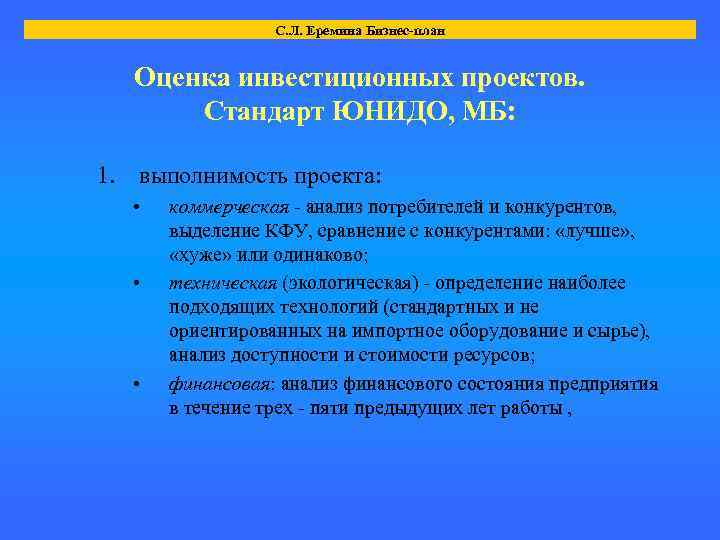 С.Л. Еремина Бизнес-план

Оценка инвестиционных проектов. Стандарт ЮНИДО, МБ:

1. выполнимость проекта:

• коммерческая - анализ потребителей и конкурентов, выделение КФУ, сравнение с конкурентами: «лучше», «хуже» или одинаково;

• техническая (экологическая) - определение наиболее подходящих технологий (стандартных и не ориентированных на импортное оборудование и сырье), анализ доступности и стоимости ресурсов;

• финансовая: анализ финансового состояния предприятия в течение трех - пяти предыдущих лет работы ,